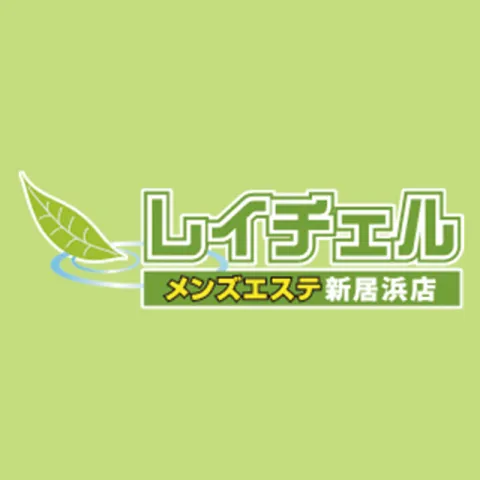 レイチェル
メンズエステ 新居浜店